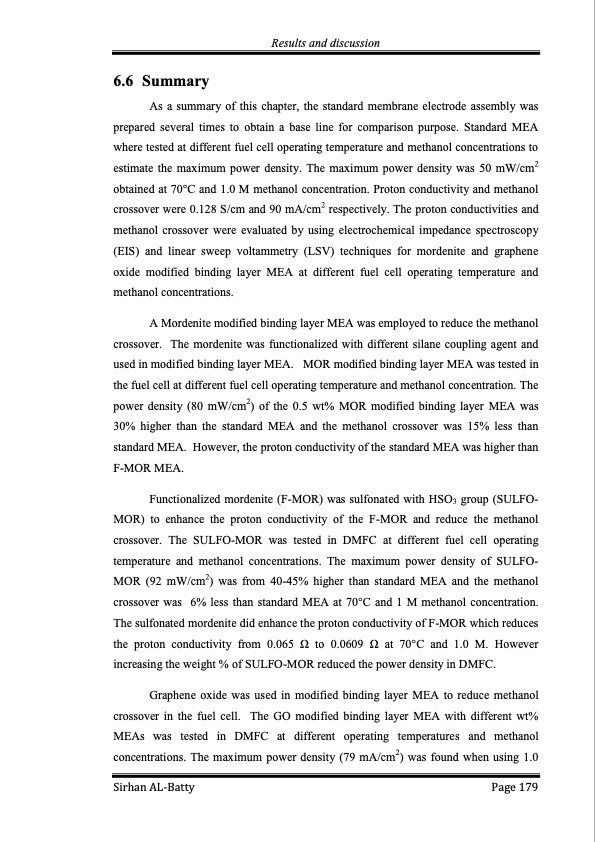 Results and discussion

6.6 Summary

As a summary of this chapter, the standard membrane electrode assembly was prepared several times to obtain a base line for comparison purpose. Standard MEA where tested at different fuel cell operating temperature and methanol concentrations to estimate the maximum power density. The maximum power density was 50 mW/cm$^2$ obtained at 70°C and 1.0 M methanol concentration. Proton conductivity and methanol crossover were 0.128 S/cm and 90 mA/cm$^2$ respectively. The proton conductivities and methanol crossover were evaluated by using electrochemical impedance spectroscopy (EIS) and linear sweep voltammetry (LSV) techniques for mordenite and graphene oxide modified binding layer MEA at different fuel cell operating temperature and methanol concentrations.

A Mordenite modified binding layer MEA was employed to reduce the methanol crossover. The mordenite was functionalized with different silane coupling agent and used in modified binding layer MEA. MOR modified binding layer MEA was tested in the fuel cell at different fuel cell operating temperature and methanol concentration. The power density (80 mW/cm$^2$) of the 0.5 wt% MOR modified binding layer MEA was 30% higher than the standard MEA and the methanol crossover was 15% less than standard MEA. However, the proton conductivity of the standard MEA was higher than F-MOR MEA.

Functionalized mordenite (F-MOR) was sulfonated with HSO$_3$ group (SULFO-MOR) to enhance the proton conductivity of the F-MOR and reduce the methanol crossover. The SULFO-MOR was tested in DMFC at different fuel cell operating temperature and methanol concentrations. The maximum power density of SULFO-MOR (92 mW/cm$^2$) was from 40-45% higher than standard MEA and the methanol crossover was 6% less than standard MEA at 70°C and 1 M methanol concentration. The sulfonated mordenite did enhance the proton conductivity of F-MOR which reduces the proton conductivity from 0.065 Ω to 0.0609 Ω at 70°C and 1.0 M. However increasing the weight % of SULFO-MOR reduced the power density in DMFC.

Graphene oxide was used in modified binding layer MEA to reduce methanol crossover in the fuel cell. The GO modified binding layer MEA with different wt% MEAs was tested in DMFC at different operating temperatures and methanol concentrations. The maximum power density (79 mA/cm$^2$) was found when using 1.0

Sirhan AL-Batty Page 179